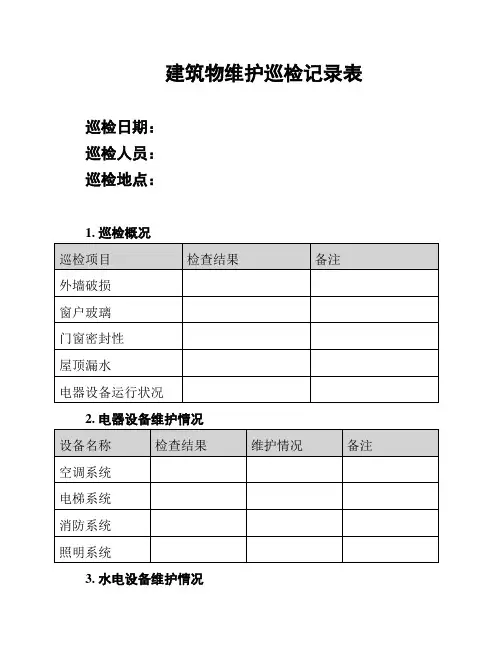 建筑物维护巡检记录表

巡检日期：
巡检人员：
巡检地点：

1. 巡检概况

| 巡检项目 | 检查结果 | 备注 |
|---|---|---|
| 外墙破损 | | |
| 窗户玻璃 | | |
| 门窗密封性 | | |
| 屋顶漏水 | | |
| 电器设备运行状况 | | |

2. 电器设备维护情况

| 设备名称 | 检查结果 | 维护情况 | 备注 |
|---|---|---|---|
| 空调系统 | | | |
| 电梯系统 | | | |
| 消防系统 | | | |
| 照明系统 | | | |

3. 水电设备维护情况